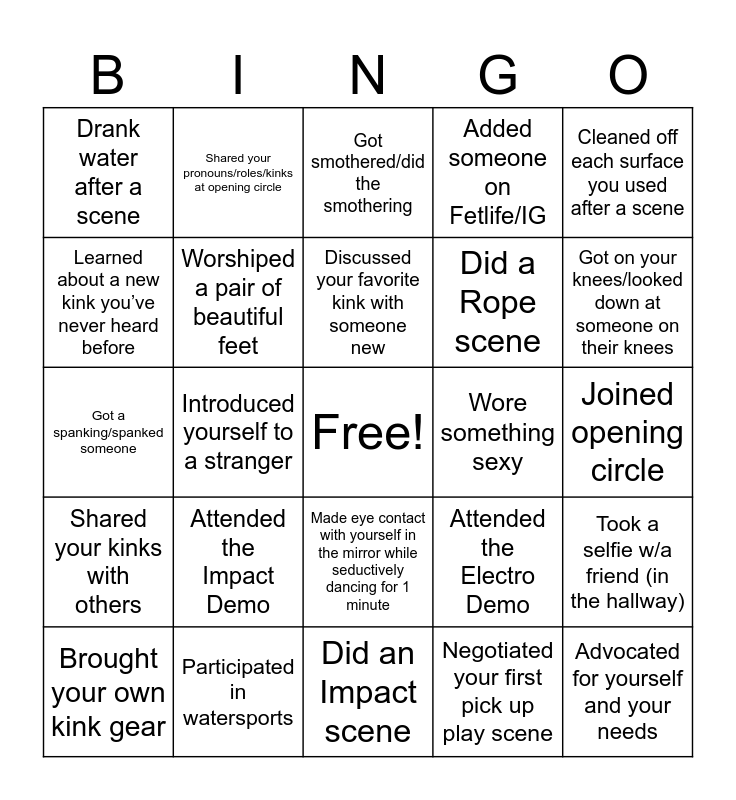 | B | I | N | G | O |
|---|---|---|---|---|
| Drank water after a scene | Shared your pronouns/roles/kinks at opening circle | Got smothered/did the smothering | Added someone on Fetlife/IG | Cleaned off each surface you used after a scene |
| Learned about a new kink you've never heard before | Worshiped a pair of beautiful feet | Discussed your favorite kink with someone new | Did a Rope scene | Got on your knees/looked down at someone on their knees |
| Got a spanking/spanked someone | Introduced yourself to a stranger | Free! | Wore something sexy | Joined opening circle |
| Shared your kinks with others | Attended the Impact Demo | Made eye contact with yourself in the mirror while seductively dancing for 1 minute | Attended the Electro Demo | Took a selfie w/a friend (in the hallway) |
| Brought your own kink gear | Participated in watersports | Did an Impact scene | Negotiated your first pick up play scene | Advocated for yourself and your needs |